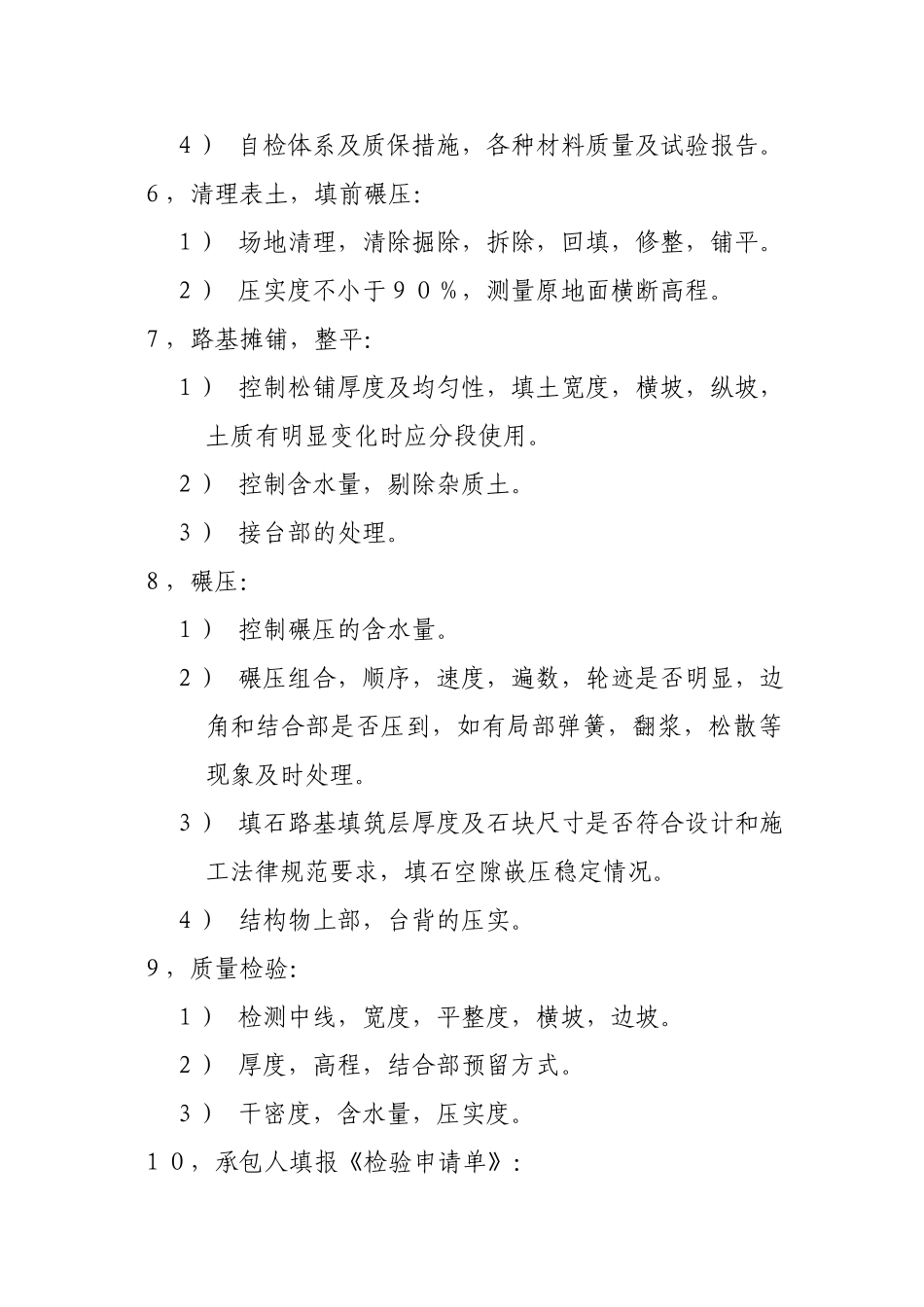 4）自检体系及质保措施，各种材料质量及试验报告。

6，清理表土，填前碾压:

1）场地清理，清除掘除，拆除，回填，修整，铺平。

2）压实度不小于90%，测量原地面横断高程。

7，路基摊铺，整平:

1）控制松铺厚度及均匀性，填土宽度，横坡，纵坡，土质有明显变化时应分段使用。

2）控制含水量，剔除杂质土。

3）接台部的处理。

8，碾压:

1）控制碾压的含水量。

2）碾压组合，顺序，速度，遍数，轮迹是否明显，边角和结合部是否压到，如有局部弹簧，翻浆，松散等现象及时处理。

3）填石路基填筑层厚度及石块尺寸是否符合设计和施工法律规范要求，填石空隙嵌压稳定情况。

4）结构物上部，台背的压实。

9，质量检验:

1）检测中线，宽度，平整度，横坡，边坡。

2）厚度，高程，结合部预留方式。

3）干密度，含水量，压实度。

10，承包人填报《检验申请单》: